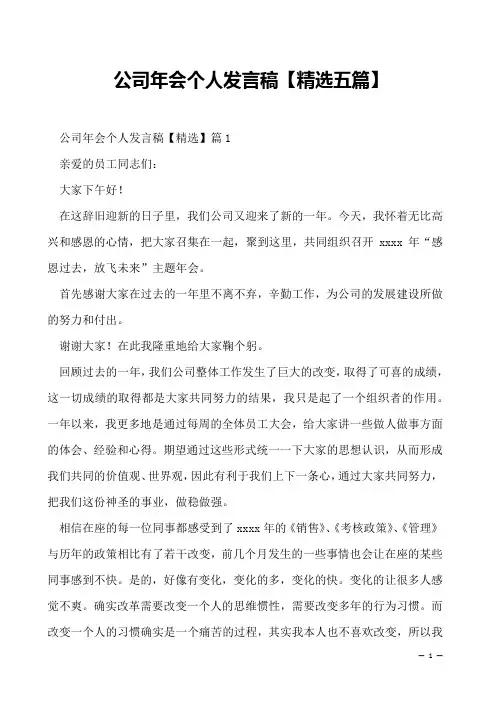 公司年会个人发言稿【精选五篇】

公司年会个人发言稿【精选】篇 1

亲爱的员工同志们：

大家下午好！

在这辞旧迎新的日子里，我们公司又迎来了新的一年。今天，我怀着无比高兴和感恩的心情，把大家召集在一起，聚到这里，共同组织召开 xxxx 年“感恩过去，放飞未来”主题年会。

首先感谢大家在过去的一年里不离不弃，辛勤工作，为公司的发展建设所做的努力和付出。

谢谢大家！在此我隆重地给大家鞠个躬。

回顾过去的一年，我们公司整体工作发生了巨大的改变，取得了可喜的成绩，这一切成绩的取得都是大家共同努力的结果，我只是起了一个组织者的作用。一年以来，我更多地是通过每周的全体员工大会，给大家讲一些做人做事方面的体会、经验和心得。期望通过这些形式统一一下大家的思想认识，从而形成我们共同的价值观、世界观，因此有利于我们上下一条心，通过大家共同努力，把我们这份神圣的事业，做稳做强。

相信在座的每一位同事都感受到了 xxxx 年的《销售》、《考核政策》、《管理》与历年的政策相比有了若干改变，前几个月发生的一些事情也会让在座的某些同事感到不快。是的，好像有变化，变化的多，变化的快。变化的让很多人感觉不爽。确实改革需要改变一个人的思维惯性，需要改变多年的行为习惯。而改变一个人的习惯确实是一个痛苦的过程，其实我本人也不喜欢改变，所以我

— 1 —